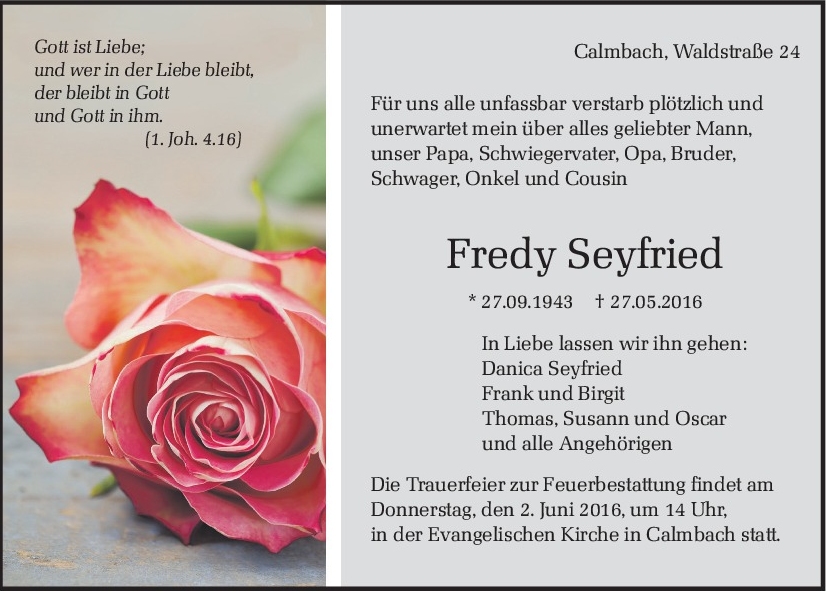 Gott ist Liebe;
und wer in der Liebe bleibt,
der bleibt in Gott
und Gott in ihm.
(1. Joh. 4.16)

Calmbach, Waldstraße 24

Für uns alle unfassbar verstarb plötzlich und unerwartet mein über alles geliebter Mann, unser Papa, Schwiegervater, Opa, Bruder, Schwager, Onkel und Cousin

Fredy Seyfried

* 27.09.1943 † 27.05.2016

In Liebe lassen wir ihn gehen:
Danica Seyfried
Frank und Birgit
Thomas, Susann und Oscar
und alle Angehörigen

Die Trauerfeier zur Feuerbestattung findet am Donnerstag, den 2. Juni 2016, um 14 Uhr, in der Evangelischen Kirche in Calmbach statt.